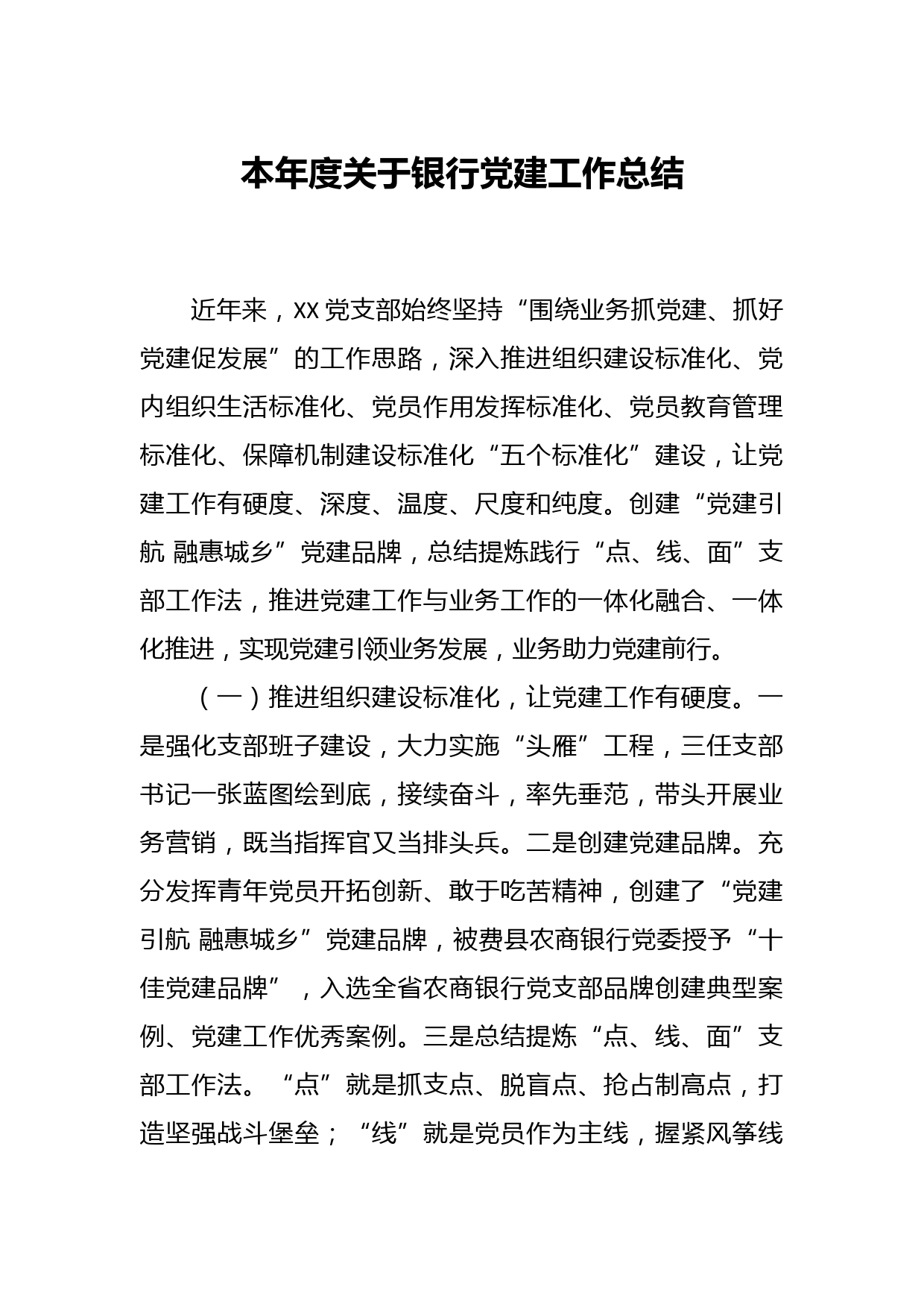 本年度关于银行党建工作总结

近年来，XX党支部始终坚持“围绕业务抓党建、抓好党建促发展”的工作思路，深入推进组织建设标准化、党内组织生活标准化、党员作用发挥标准化、党员教育管理标准化、保障机制建设标准化“五个标准化”建设，让党建工作有硬度、深度、温度、尺度和纯度。创建“党建引航 融惠城乡”党建品牌，总结提炼践行“点、线、面”支部工作法，推进党建工作与业务工作的一体化融合、一体化推进，实现党建引领业务发展，业务助力党建前行。

（一）推进组织建设标准化，让党建工作有硬度。一是强化支部班子建设，大力实施“头雁”工程，三任支部书记一张蓝图绘到底，接续奋斗，率先垂范，带头开展业务营销，既当指挥官又当排头兵。二是创建党建品牌。充分发挥青年党员开拓创新、敢于吃苦精神，创建了“党建引航 融惠城乡”党建品牌，被费县农商银行党委授予“十佳党建品牌”，入选全省农商银行党支部品牌创建典型案例、党建工作优秀案例。三是总结提炼“点、线、面”支部工作法。“点”就是抓支点、脱盲点、抢占制高点，打造坚强战斗堡垒；“线”就是党员作为主线，握紧风筝线